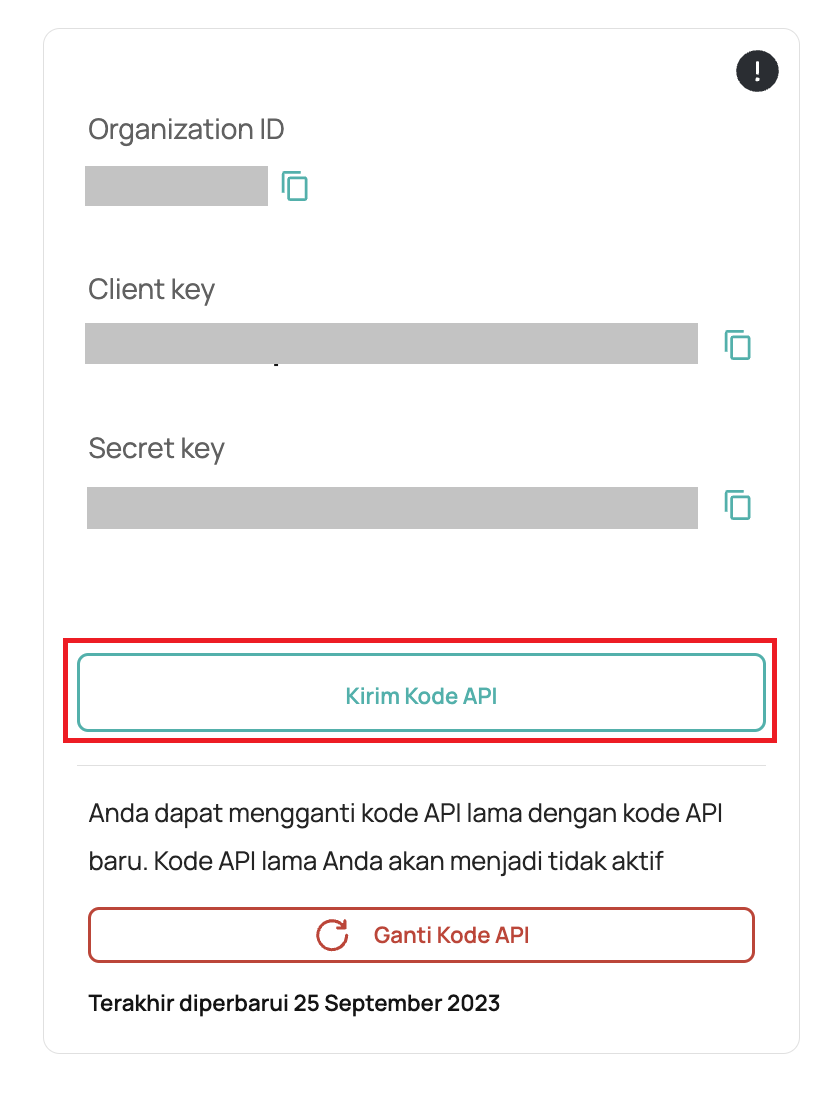 !

Organization ID

Client key

Secret key

Kirim Kode API

Anda dapat mengganti kode API lama dengan kode API baru. Kode API lama Anda akan menjadi tidak aktif

Ganti Kode API

Terakhir diperbarui 25 September 2023